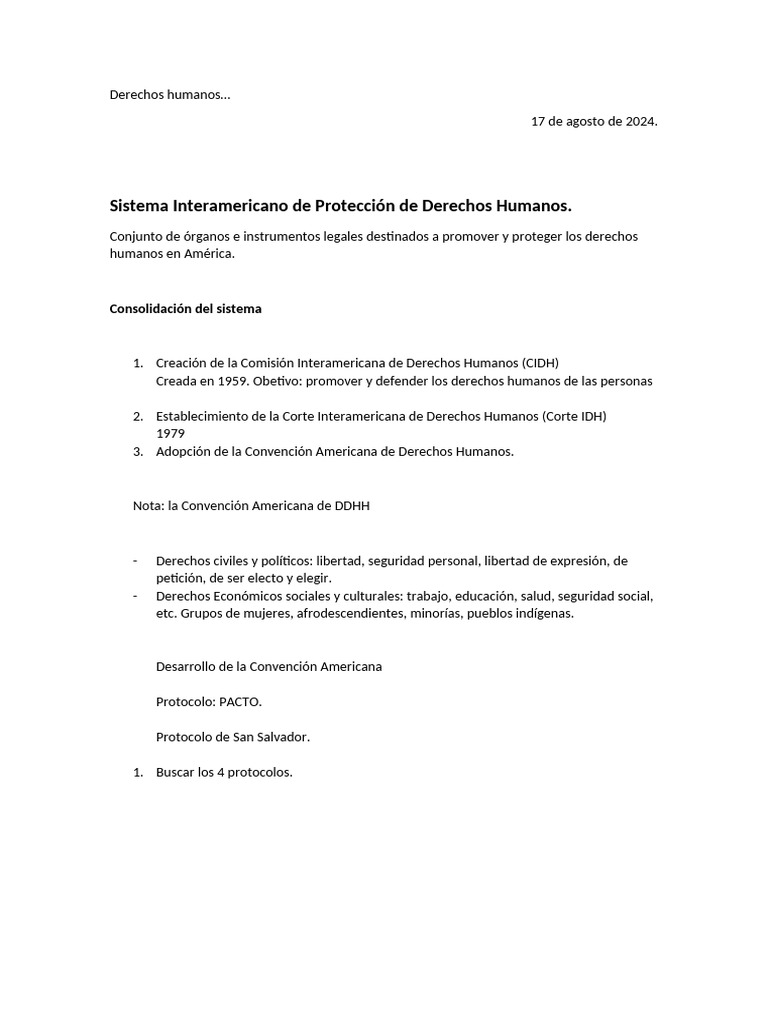 Derechos humanos…

17 de agosto de 2024.

Sistema Interamericano de Protección de Derechos Humanos.

Conjunto de órganos e instrumentos legales destinados a promover y proteger los derechos humanos en América.

Consolidación del sistema

1. Creación de la Comisión Interamericana de Derechos Humanos (CIDH)
Creada en 1959. Obetivo: promover y defender los derechos humanos de las personas

2. Establecimiento de la Corte Interamericana de Derechos Humanos (Corte IDH)
1979
3. Adopción de la Convención Americana de Derechos Humanos.

Nota: la Convención Americana de DDHH

- Derechos civiles y políticos: libertad, seguridad personal, libertad de expresión, de petición, de ser electo y elegir.
- Derechos Económicos sociales y culturales: trabajo, educación, salud, seguridad social, etc. Grupos de mujeres, afrodescendientes, minorías, pueblos indígenas.

Desarrollo de la Convención Americana

Protocolo: PACTO.

Protocolo de San Salvador.

1. Buscar los 4 protocolos.